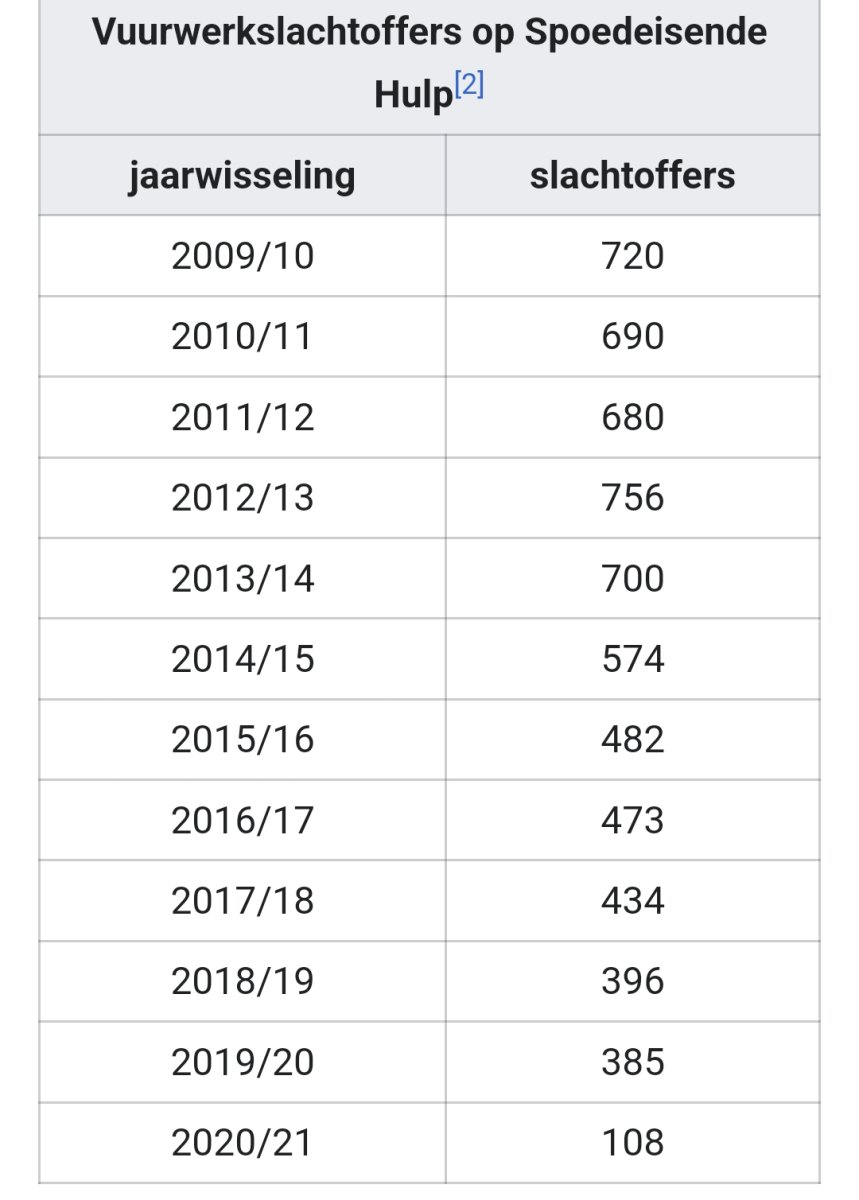 Vuurwerkslachtoffers op Spoedeisende Hulp[2]

| jaarwisseling | slachtoffers |
|---|---|
| 2009/10 | 720 |
| 2010/11 | 690 |
| 2011/12 | 680 |
| 2012/13 | 756 |
| 2013/14 | 700 |
| 2014/15 | 574 |
| 2015/16 | 482 |
| 2016/17 | 473 |
| 2017/18 | 434 |
| 2018/19 | 396 |
| 2019/20 | 385 |
| 2020/21 | 108 |